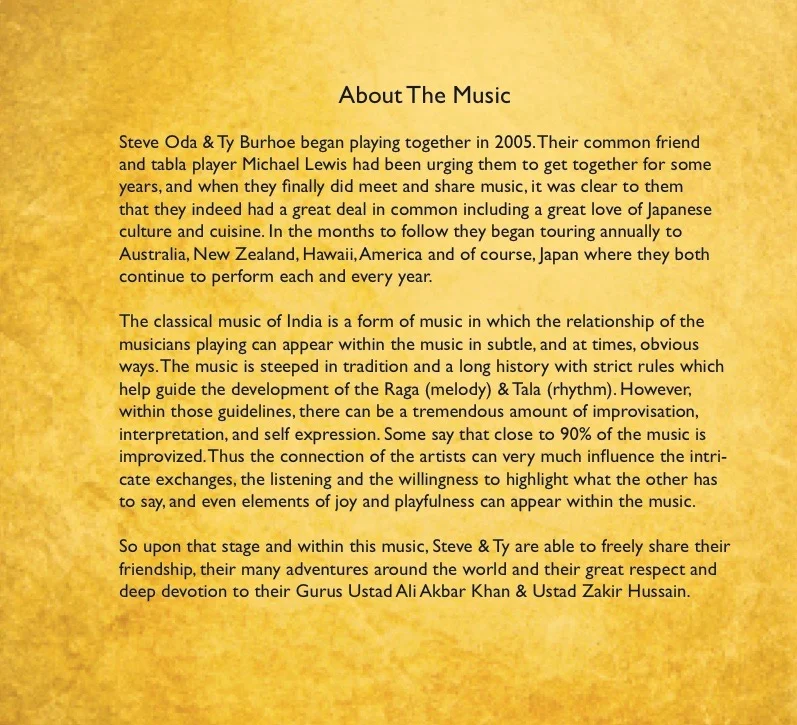 About The Music

Steve Oda & Ty Burhoe began playing together in 2005. Their common friend and tabla player Michael Lewis had been urging them to get together for some years, and when they finally did meet and share music, it was clear to them that they indeed had a great deal in common including a great love of Japanese culture and cuisine. In the months to follow they began touring annually to Australia, New Zealand, Hawaii, America and of course, Japan where they both continue to perform each and every year.

The classical music of India is a form of music in which the relationship of the musicians playing can appear within the music in subtle, and at times, obvious ways. The music is steeped in tradition and a long history with strict rules which help guide the development of the Raga (melody) & Tala (rhythm). However, within those guidelines, there can be a tremendous amount of improvisation, interpretation, and self expression. Some say that close to 90% of the music is improvized. Thus the connection of the artists can very much influence the intricate exchanges, the listening and the willingness to highlight what the other has to say, and even elements of joy and playfulness can appear within the music.

So upon that stage and within this music, Steve & Ty are able to freely share their friendship, their many adventures around the world and their great respect and deep devotion to their Gurus Ustad Ali Akbar Khan & Ustad Zakir Hussain.